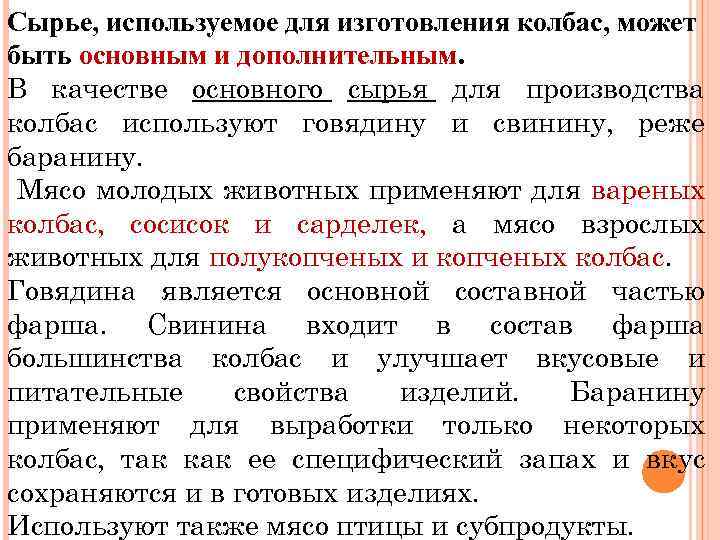 Сырье, используемое для изготовления колбас, может быть основным и дополнительным.

В качестве основного сырья для производства колбас используют говядину и свинину, реже баранину.

Мясо молодых животных применяют для вареных колбас, сосисок и сарделек, а мясо взрослых животных для полукопченых и копченых колбас.

Говядина является основной составной частью фарша. Свинина входит в состав фарша большинства колбас и улучшает вкусовые и питательные свойства изделий. Баранину применяют для выработки только некоторых колбас, так как ее специфический запах и вкус сохраняются и в готовых изделиях.

Используют также мясо птицы и субпродукты.